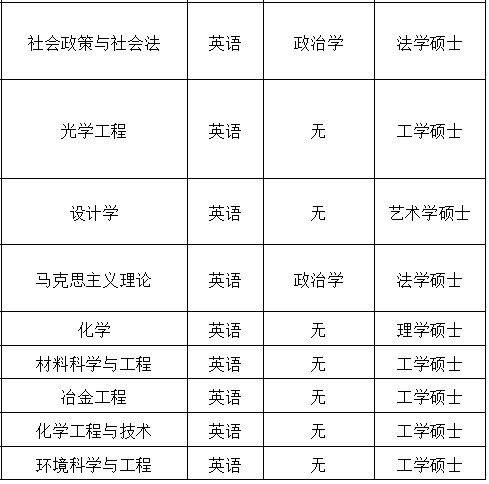 | | | | |
|---|---|---|---|
| 社会政策与社会法 | 英语 | 政治学 | 法学硕士 |
| 光学工程 | 英语 | 无 | 工学硕士 |
| 设计学 | 英语 | 无 | 艺术学硕士 |
| 马克思主义理论 | 英语 | 政治学 | 法学硕士 |
| 化学 | 英语 | 无 | 理学硕士 |
| 材料科学与工程 | 英语 | 无 | 工学硕士 |
| 冶金工程 | 英语 | 无 | 工学硕士 |
| 化学工程与技术 | 英语 | 无 | 工学硕士 |
| 环境科学与工程 | 英语 | 无 | 工学硕士 |